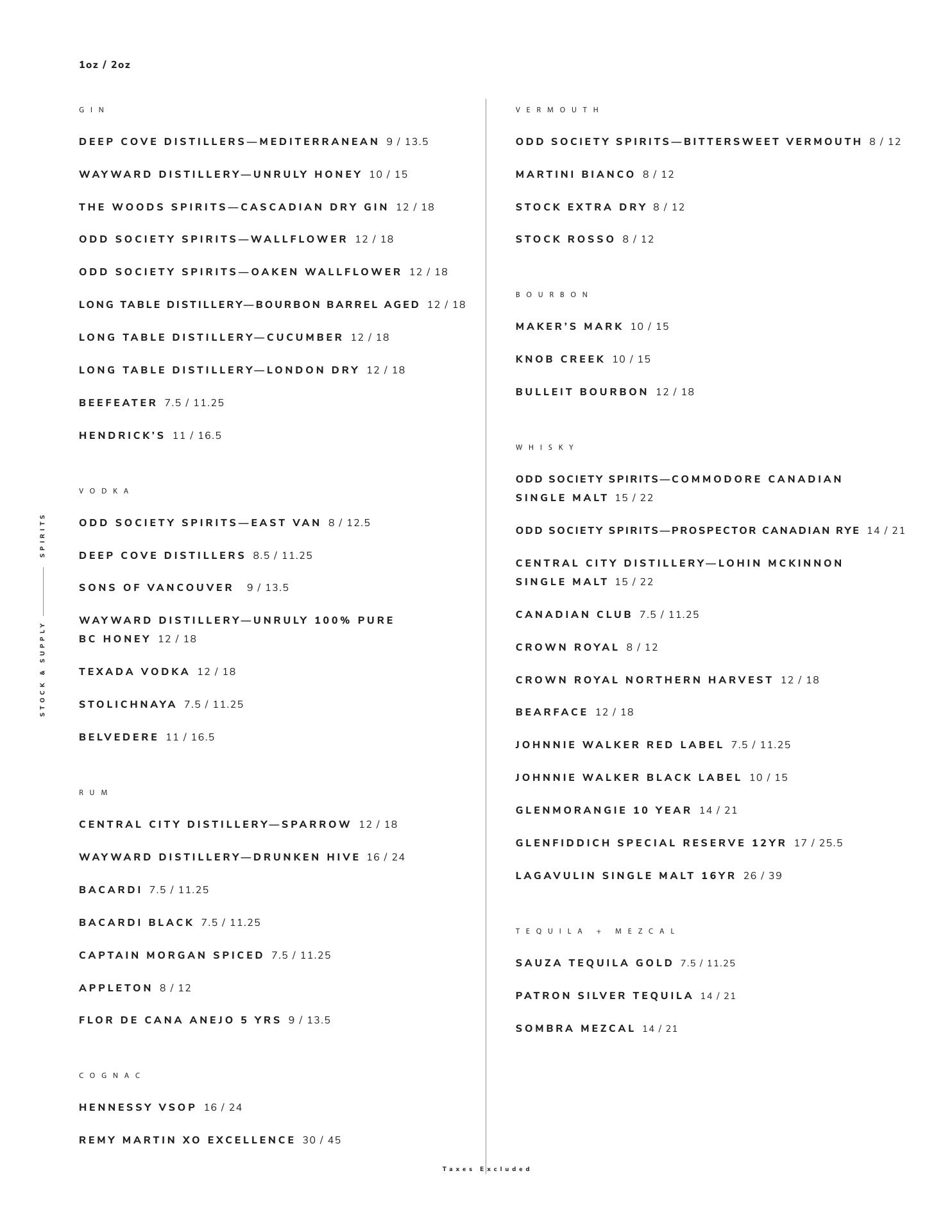 1oz / 2oz

STOCK & SUPPLY — SPIRITS

GIN

DEEP COVE DISTILLERS—MEDITERRANEAN 9 / 13.5

WAYWARD DISTILLERY—UNRULY HONEY 10 / 15

THE WOODS SPIRITS—CASCADIAN DRY GIN 12 / 18

ODD SOCIETY SPIRITS—WALLFLOWER 12 / 18

ODD SOCIETY SPIRITS—OAKEN WALLFLOWER 12 / 18

LONG TABLE DISTILLERY—BOURBON BARREL AGED 12 / 18

LONG TABLE DISTILLERY—CUCUMBER 12 / 18

LONG TABLE DISTILLERY—LONDON DRY 12 / 18

BEEFEATER 7.5 / 11.25

HENDRICK'S 11 / 16.5

VODKA

ODD SOCIETY SPIRITS—EAST VAN 8 / 12.5

DEEP COVE DISTILLERS 8.5 / 11.25

SONS OF VANCOUVER 9 / 13.5

WAYWARD DISTILLERY—UNRULY 100% PURE BC HONEY 12 / 18

TEXADA VODKA 12 / 18

STOLICHNAYA 7.5 / 11.25

BELVEDERE 11 / 16.5

RUM

CENTRAL CITY DISTILLERY—SPARROW 12 / 18

WAYWARD DISTILLERY—DRUNKEN HIVE 16 / 24

BACARDI 7.5 / 11.25

BACARDI BLACK 7.5 / 11.25

CAPTAIN MORGAN SPICED 7.5 / 11.25

APPLETON 8 / 12

FLOR DE CANA ANEJO 5 YRS 9 / 13.5

COGNAC

HENNESSY VSOP 16 / 24

REMY MARTIN XO EXCELLENCE 30 / 45

VERMOUTH

ODD SOCIETY SPIRITS—BITTERSWEET VERMOUTH 8 / 12

MARTINI BIANCO 8 / 12

STOCK EXTRA DRY 8 / 12

STOCK ROSSO 8 / 12

BOURBON

MAKER'S MARK 10 / 15

KNOB CREEK 10 / 15

BULLEIT BOURBON 12 / 18

WHISKY

ODD SOCIETY SPIRITS—COMMODORE CANADIAN SINGLE MALT 15 / 22

ODD SOCIETY SPIRITS—PROSPECTOR CANADIAN RYE 14 / 21

CENTRAL CITY DISTILLERY—LOHIN MCKINNON SINGLE MALT 15 / 22

CANADIAN CLUB 7.5 / 11.25

CROWN ROYAL 8 / 12

CROWN ROYAL NORTHERN HARVEST 12 / 18

BEARFACE 12 / 18

JOHNNIE WALKER RED LABEL 7.5 / 11.25

JOHNNIE WALKER BLACK LABEL 10 / 15

GLENMORANGIE 10 YEAR 14 / 21

GLENFIDDICH SPECIAL RESERVE 12YR 17 / 25.5

LAGAVULIN SINGLE MALT 16YR 26 / 39

TEQUILA + MEZCAL

SAUZA TEQUILA GOLD 7.5 / 11.25

PATRON SILVER TEQUILA 14 / 21

SOMBRA MEZCAL 14 / 21

Taxes Excluded